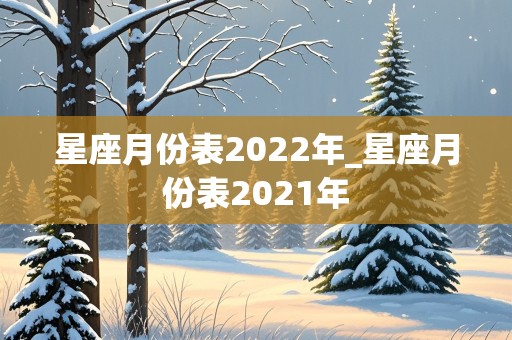 星座月份表2022年_星座月份表2021年